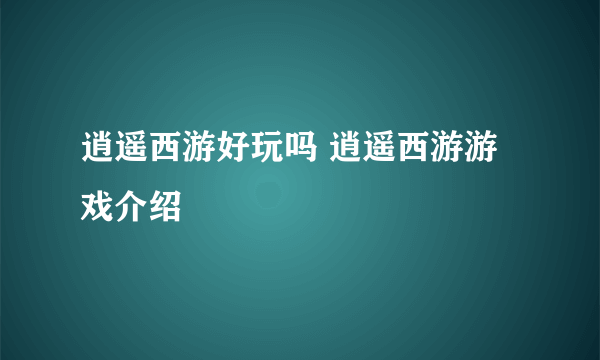 逍遥西游好玩吗 逍遥西游游戏介绍